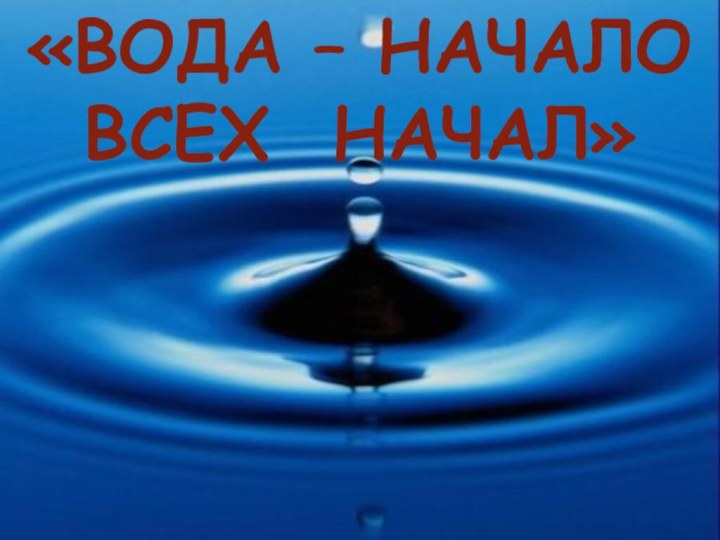 «ВОДА – НАЧАЛО ВСЕХ НАЧАЛ»